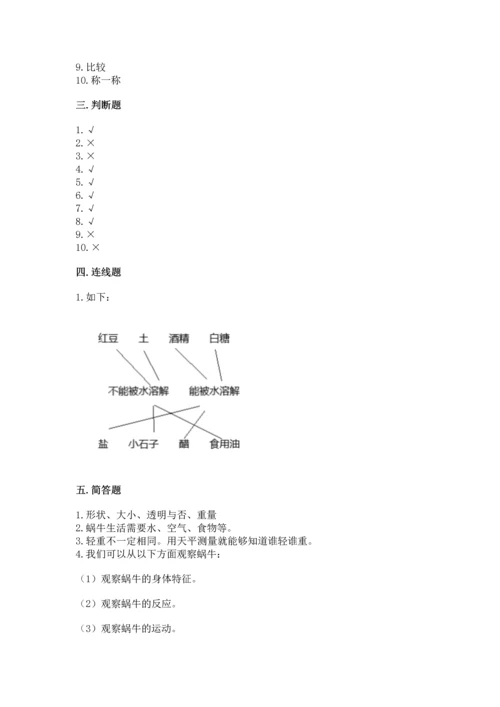 9. 比较
10. 称一称

三. 判断题

1. √
2. ×
3. ×
4. √
5. √
6. √
7. √
8. √
9. ×
10. ×

四. 连线题

1. 如下：

红豆　土　酒精　白糖

不能被水溶解　能被水溶解

盐　小石子　醋　食用油

五. 简答题

1. 形状、大小、透明与否、重量
2. 蜗牛生活需要水、空气、食物等。
3. 轻重不一定相同。用天平测量就能够知道谁轻谁重。
4. 我们可以从以下方面观察蜗牛：

（1）观察蜗牛的身体特征。

（2）观察蜗牛的反应。

（3）观察蜗牛的运动。